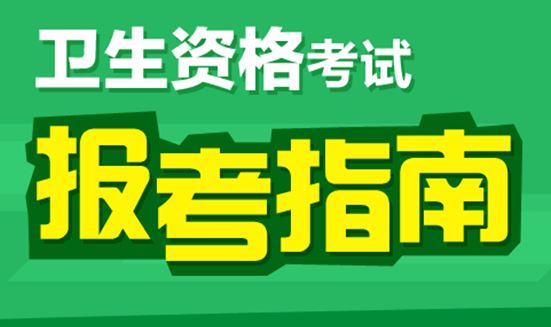 卫生资格考试

报考指南